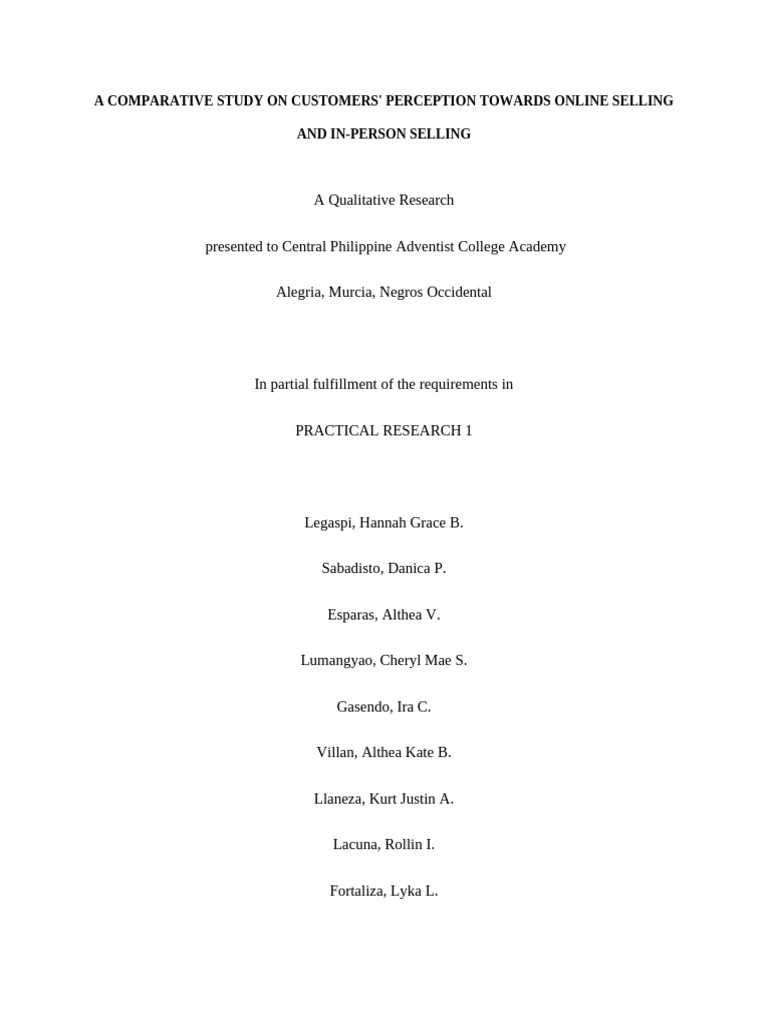 A COMPARATIVE STUDY ON CUSTOMERS' PERCEPTION TOWARDS ONLINE SELLING AND IN-PERSON SELLING

A Qualitative Research

presented to Central Philippine Adventist College Academy

Alegria, Murcia, Negros Occidental

In partial fulfillment of the requirements in

PRACTICAL RESEARCH 1

Legaspi, Hannah Grace B.

Sabadisto, Danica P.

Esparas, Althea V.

Lumangyao, Cheryl Mae S.

Gasendo, Ira C.

Villan, Althea Kate B.

Llaneza, Kurt Justin A.

Lacuna, Rollin I.

Fortaliza, Lyka L.